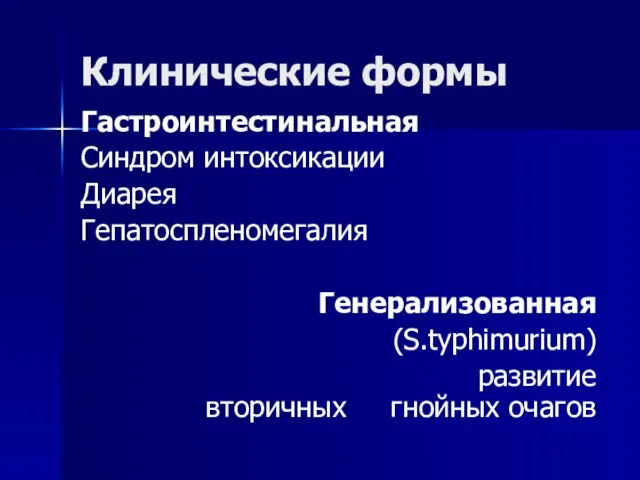 Клинические формы

Гастроинтестинальная
Синдром интоксикации
Диарея
Гепатоспленомегалия

Генерализованная
(S.typhimurium)
развитие
вторичных гнойных очагов